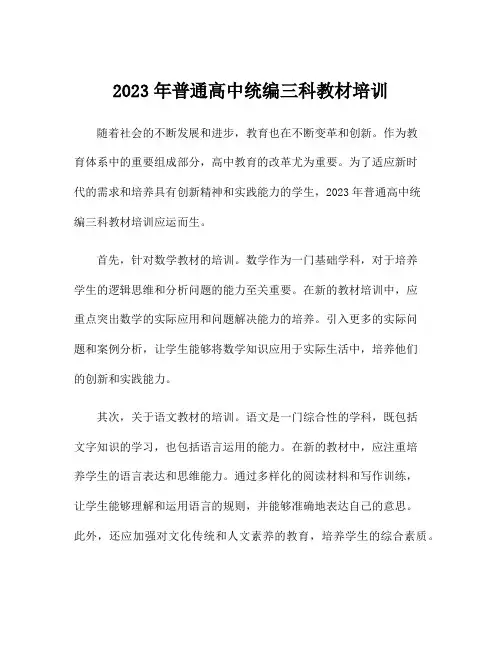 2023 年普通高中统编三科教材培训

随着社会的不断发展和进步，教育也在不断变革和创新。作为教育体系中的重要组成部分，高中教育的改革尤为重要。为了适应新时代的需求和培养具有创新精神和实践能力的学生，2023 年普通高中统编三科教材培训应运而生。

首先，针对数学教材的培训。数学作为一门基础学科，对于培养学生的逻辑思维和分析问题的能力至关重要。在新的教材培训中，应重点突出数学的实际应用和问题解决能力的培养。引入更多的实际问题和案例分析，让学生能够将数学知识应用于实际生活中，培养他们的创新和实践能力。

其次，关于语文教材的培训。语文是一门综合性的学科，既包括文字知识的学习，也包括语言运用的能力。在新的教材中，应注重培养学生的语言表达和思维能力。通过多样化的阅读材料和写作训练，让学生能够理解和运用语言的规则，并能够准确地表达自己的意思。此外，还应加强对文化传统和人文素养的教育，培养学生的综合素质。